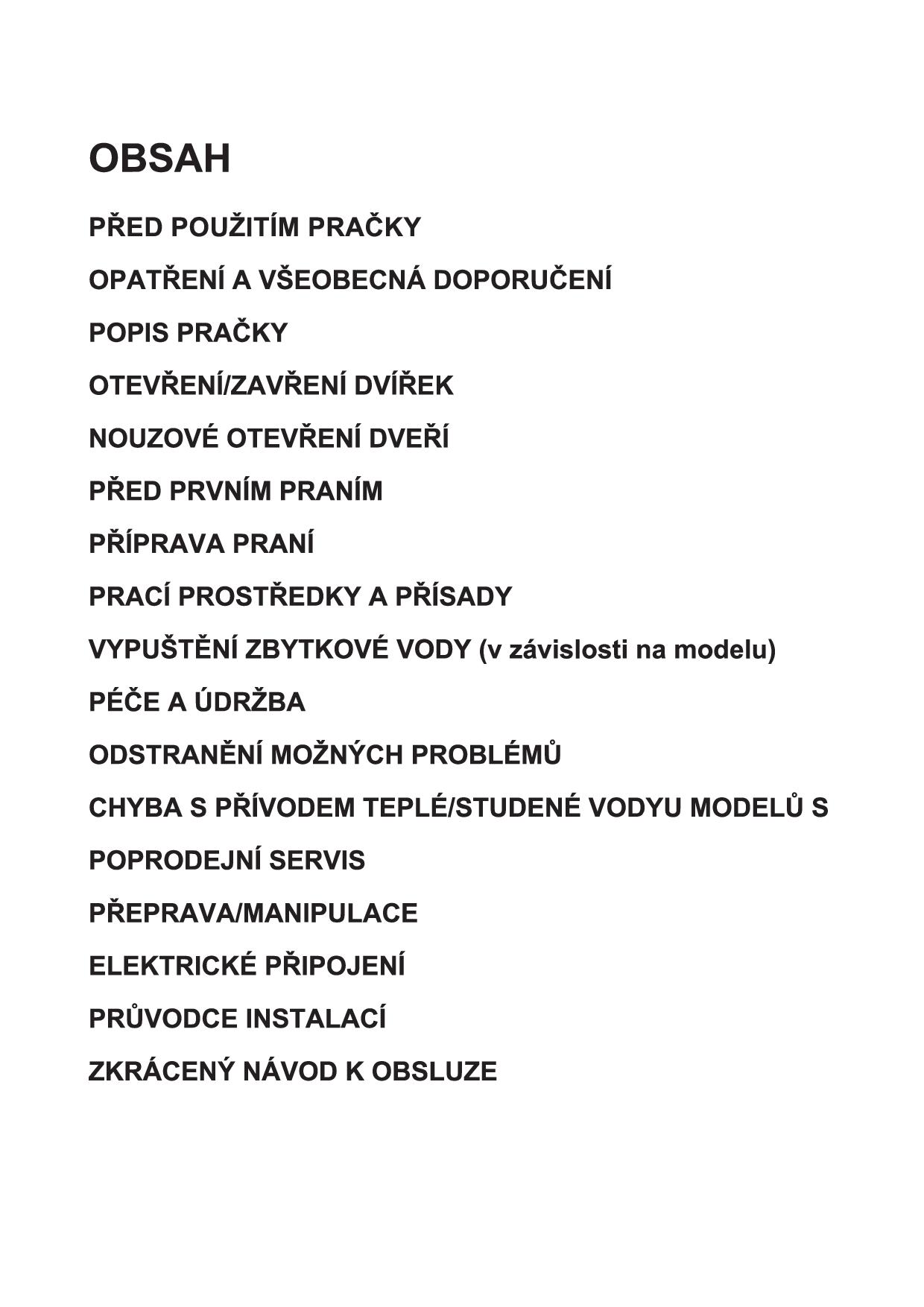 OBSAH

PŘED POUŽITÍM PRAČKY

OPATŘENÍ A VŠEOBECNÁ DOPORUČENÍ

POPIS PRAČKY

OTEVŘENÍ/ZAVŘENÍ DVÍŘEK

NOUZOVÉ OTEVŘENÍ DVEŘÍ

PŘED PRVNÍM PRANÍM

PŘÍPRAVA PRANÍ

PRACÍ PROSTŘEDKY A PŘÍSADY

VYPUŠTĚNÍ ZBYTKOVÉ VODY (v závislosti na modelu)

PÉČE A ÚDRŽBA

ODSTRANĚNÍ MOŽNÝCH PROBLÉMŮ

CHYBA S PŘÍVODEM TEPLÉ/STUDENÉ VODYU MODELŮ S

POPRODEJNÍ SERVIS

PŘEPRAVA/MANIPULACE

ELEKTRICKÉ PŘIPOJENÍ

PRŮVODCE INSTALACÍ

ZKRÁCENÝ NÁVOD K OBSLUZE